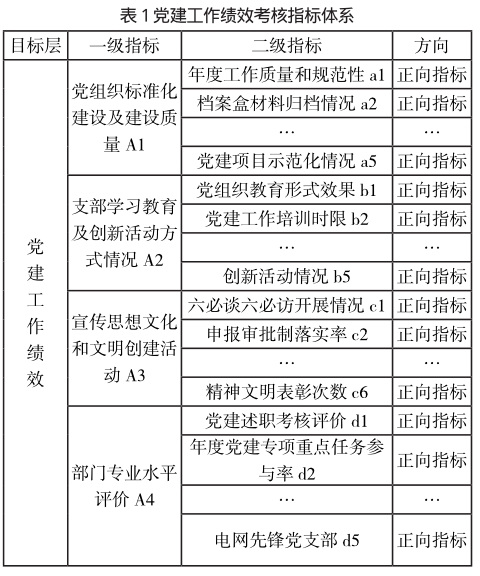 表 1 党建工作绩效考核指标体系

| 目标层 | 一级指标 | 二级指标 | 方向 |
|---|---|---|---|
| 党建工作绩效 | 党组织标准化建设及建设质量 A1 | 年度工作质量和规范性 a1 | 正向指标 |
| | | 档案盒材料归档情况 a2 | 正向指标 |
| | | … | … |
| | | 党建项目示范化情况 a5 | 正向指标 |
| | 支部学习教育及创新活动方式情况 A2 | 党组织教育形式效果 b1 | 正向指标 |
| | | 党建工作培训时限 b2 | 正向指标 |
| | | … | … |
| | | 创新活动情况 b5 | 正向指标 |
| | 宣传思想文化和文明创建活动 A3 | 六必谈六必访开展情况 c1 | 正向指标 |
| | | 申报审批制落实率 c2 | 正向指标 |
| | | … | … |
| | | 精神文明表彰次数 c6 | 正向指标 |
| | 部门专业水平评价 A4 | 党建述职考核评价 d1 | 正向指标 |
| | | 年度党建专项重点任务参与率 d2 | 正向指标 |
| | | … | … |
| | | 电网先锋党支部 d5 | 正向指标 |